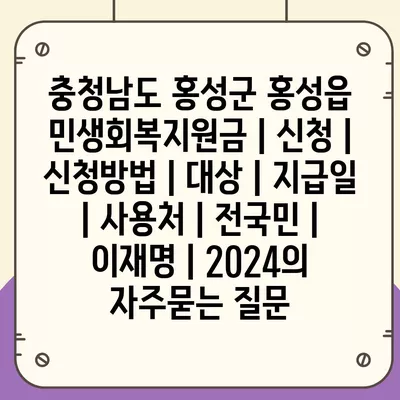 충청남도 홍성군 홍성읍 민생회복지원금 | 신청 | 신청방법 | 대상 | 지급일 | 사용처 | 전국민 | 이재명 | 2024의 자주묻는 질문